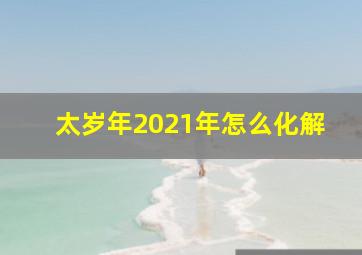 太岁年2021年怎么化解